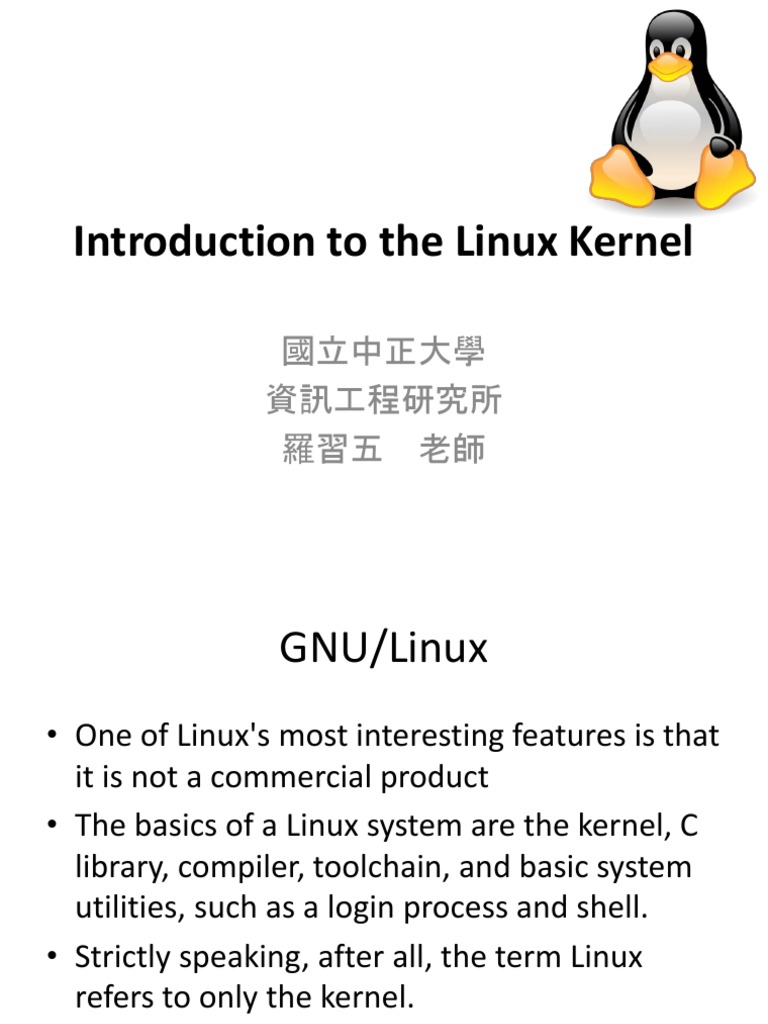 Introduction to the Linux Kernel

國立中正大學
資訊工程研究所
羅習五　老師

GNU/Linux

• One of Linux's most interesting features is that it is not a commercial product
• The basics of a Linux system are the kernel, C library, compiler, toolchain, and basic system utilities, such as a login process and shell.
• Strictly speaking, after all, the term Linux refers to only the kernel.